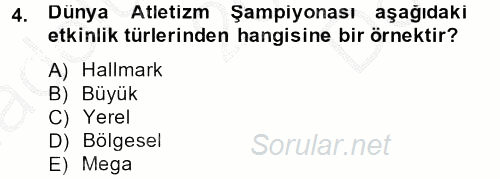 4. Dünya Atletizm Şampiyonası aşağıdaki etkinlik türlerinden hangisine bir örnektir?

A) Hallmark
B) Büyük
C) Yerel
D) Bölgesel
E) Mega

Sorular.net